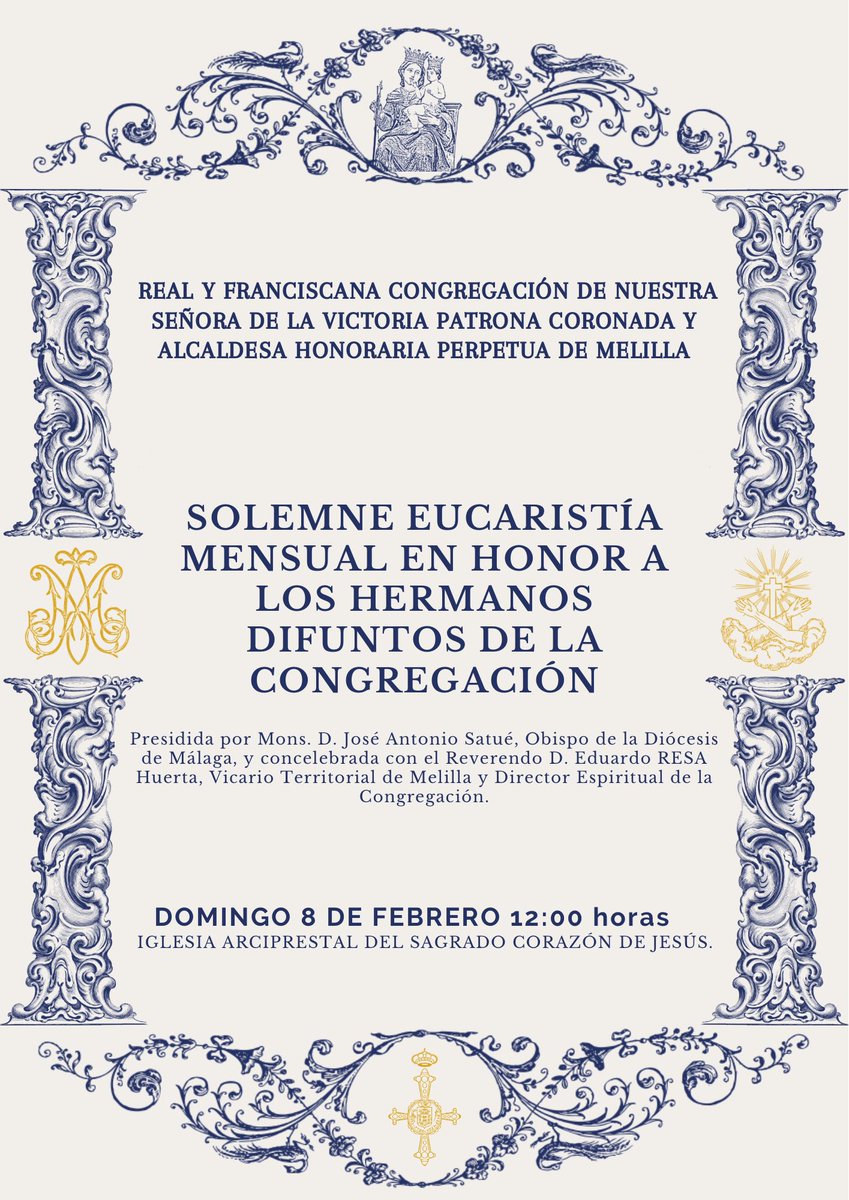 REAL Y FRANCISCANA CONGREGACIÓN DE NUESTRA SEÑORA DE LA VICTORIA PATRONA CORONADA Y ALCALDESA HONORARIA PERPETUA DE MELILLA

SOLEMNE EUCARISTÍA MENSUAL EN HONOR A LOS HERMANOS DIFUNTOS DE LA CONGREGACIÓN

Presidida por Mons. D. José Antonio Satué, Obispo de la Diócesis de Málaga, y concelebrada con el Reverendo D. Eduardo RESA Huerta, Vicario Territorial de Melilla y Director Espiritual de la Congregación.

DOMINGO 8 DE FEBRERO 12:00 horas
IGLESIA ARCIPRESTAL DEL SAGRADO CORAZÓN DE JESÚS.